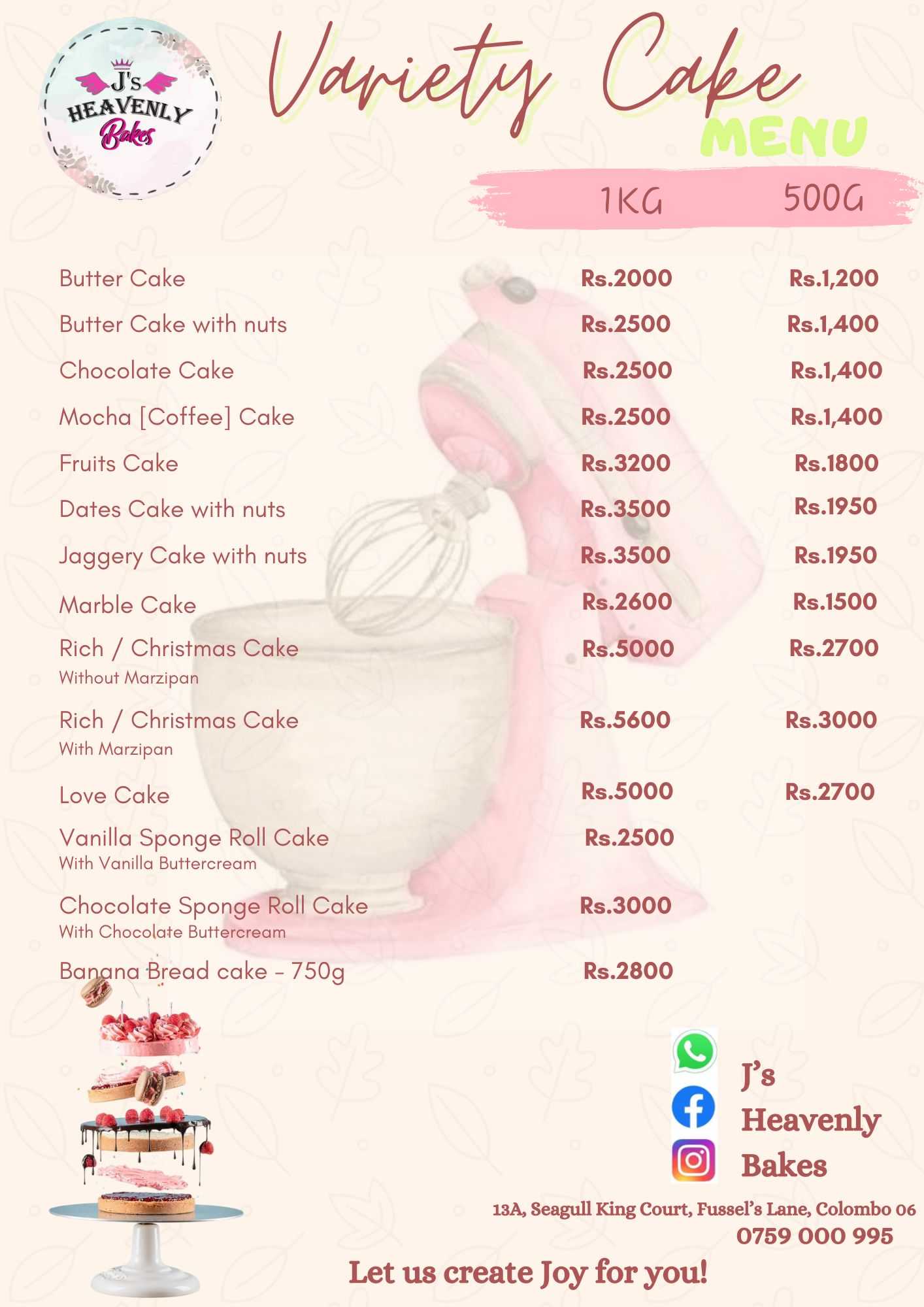 J's HEAVENLY Bakes

Variety Cake MENU

| | 1KG | 500G |
|---|---|---|
| Butter Cake | Rs.2000 | Rs.1,200 |
| Butter Cake with nuts | Rs.2500 | Rs.1,400 |
| Chocolate Cake | Rs.2500 | Rs.1,400 |
| Mocha [Coffee] Cake | Rs.2500 | Rs.1,400 |
| Fruits Cake | Rs.3200 | Rs.1800 |
| Dates Cake with nuts | Rs.3500 | Rs.1950 |
| Jaggery Cake with nuts | Rs.3500 | Rs.1950 |
| Marble Cake | Rs.2600 | Rs.1500 |
| Rich / Christmas Cake Without Marzipan | Rs.5000 | Rs.2700 |
| Rich / Christmas Cake With Marzipan | Rs.5600 | Rs.3000 |
| Love Cake | Rs.5000 | Rs.2700 |
| Vanilla Sponge Roll Cake With Vanilla Buttercream | Rs.2500 | |
| Chocolate Sponge Roll Cake With Chocolate Buttercream | Rs.3000 | |
| Banana Bread cake - 750g | Rs.2800 | |

J's Heavenly Bakes

13A, Seagull King Court, Fussel's Lane, Colombo 06
0759 000 995

Let us create Joy for you!